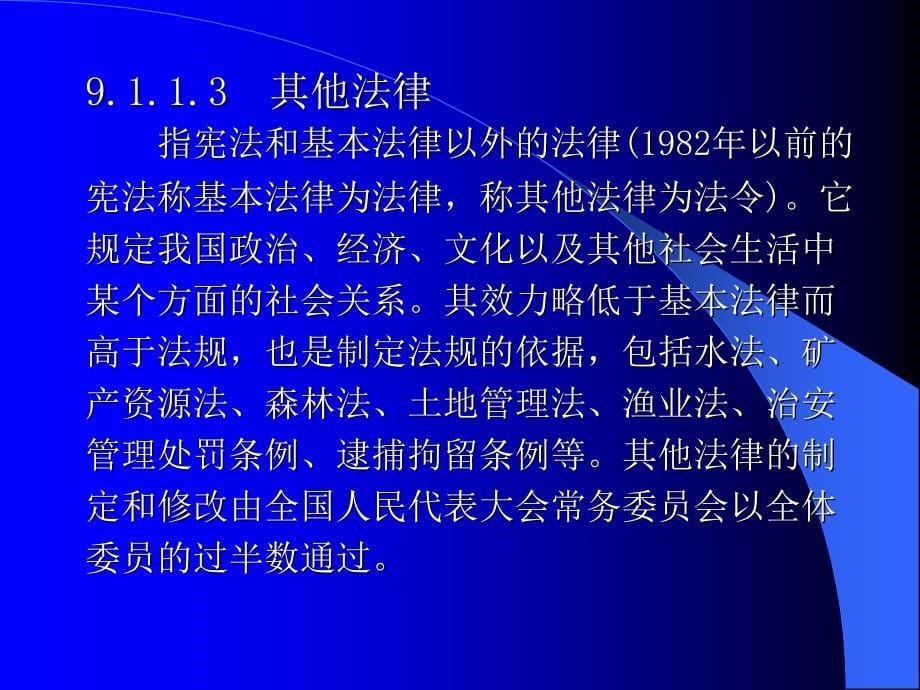 9.1.1.3　其他法律

指宪法和基本法律以外的法律(1982年以前的宪法称基本法律为法律，称其他法律为法令)。它规定我国政治、经济、文化以及其他社会生活中某个方面的社会关系。其效力略低于基本法律而高于法规，也是制定法规的依据，包括水法、矿产资源法、森林法、土地管理法、渔业法、治安管理处罚条例、逮捕拘留条例等。其他法律的制定和修改由全国人民代表大会常务委员会以全体委员的过半数通过。